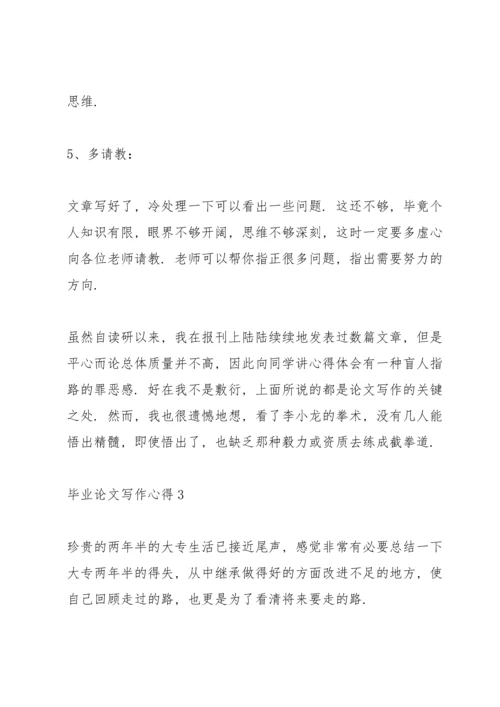 思维.

5、多请教：

文章写好了，冷处理一下可以看出一些问题. 这还不够，毕竟个人知识有限，眼界不够开阔，思维不够深刻，这时一定要多虚心向各位老师请教. 老师可以帮你指正很多问题，指出需要努力的方向.

虽然自读研以来，我在报刊上陆陆续续地发表过数篇文章，但是平心而论总体质量并不高，因此向同学讲心得体会有一种盲人指路的罪恶感. 好在我不是敷衍，上面所说的都是论文写作的关键之处. 然而，我也很遗憾地想，看了李小龙的拳术，没有几人能悟出精髓，即使悟出了，也缺乏那种毅力或资质去练成截拳道.

毕业论文写作心得3

珍贵的两年半的大专生活已接近尾声，感觉非常有必要总结一下大专两年半的得失，从中继承做得好的方面改进不足的地方，使自己回顾走过的路，也更是为了看清将来要走的路.